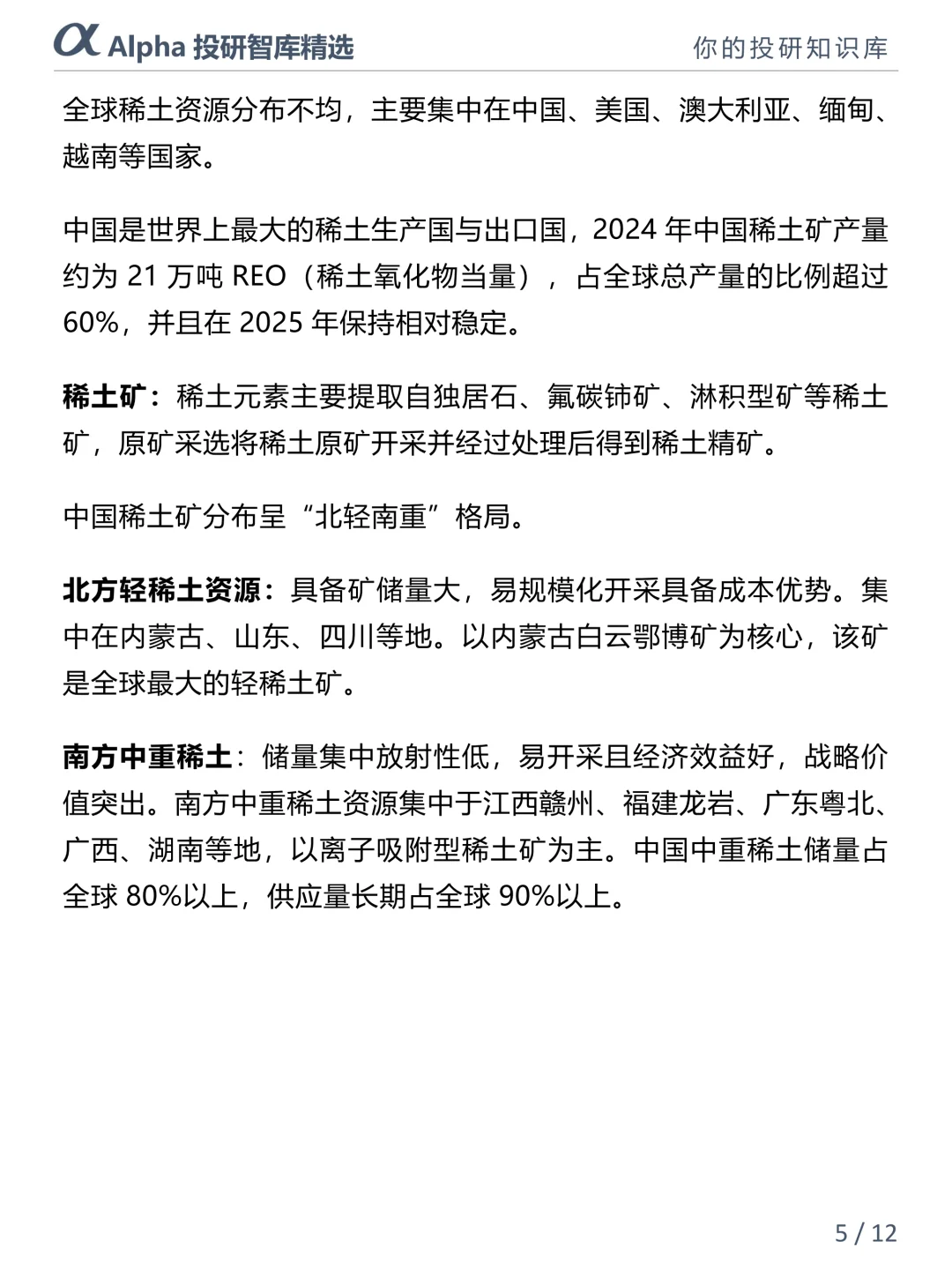 α Alpha 投研智库精选　　你的投研知识库

全球稀土资源分布不均，主要集中在中国、美国、澳大利亚、缅甸、越南等国家。

中国是世界上最大的稀土生产国与出口国，2024 年中国稀土矿产量约为 21 万吨 REO（稀土氧化物当量），占全球总产量的比例超过 60%，并且在 2025 年保持相对稳定。

稀土矿：稀土元素主要提取自独居石、氟碳铈矿、淋积型矿等稀土矿，原矿采选将稀土原矿开采并经过处理后得到稀土精矿。

中国稀土矿分布呈“北轻南重”格局。

北方轻稀土资源：具备矿储量大，易规模化开采具备成本优势。集中在内蒙古、山东、四川等地。以内蒙古白云鄂博矿为核心，该矿是全球最大的轻稀土矿。

南方中重稀土：储量集中放射性低，易开采且经济效益好，战略价值突出。南方中重稀土资源集中于江西赣州、福建龙岩、广东粤北、广西、湖南等地，以离子吸附型稀土矿为主。中国中重稀土储量占全球 80%以上，供应量长期占全球 90%以上。

5 / 12